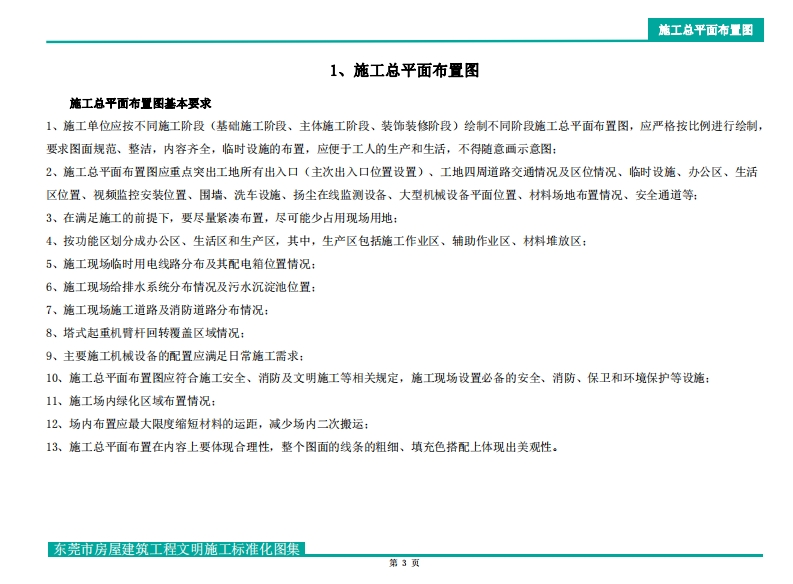 施工总平面布置图

1、施工总平面布置图

施工总平面布置图基本要求

1、施工单位应按不同施工阶段（基础施工阶段、主体施工阶段、装饰装修阶段）绘制不同阶段施工总平面布置图，应严格按比例进行绘制，要求图面规范、整洁，内容齐全，临时设施的布置，应便于工人的生产和生活，不得随意画示意图；

2、施工总平面布置图应重点突出工地所有出入口（主次出入口位置设置）、工地四周道路交通情况及区位情况、临时设施、办公区、生活区位置、视频监控安装位置、围墙、洗车设施、扬尘在线监测设备、大型机械设备平面位置、材料场地布置情况、安全通道等；

3、在满足施工的前提下，要尽量紧凑布置，尽可能少占用现场用地；

4、按功能区划分成办公区、生活区和生产区，其中，生产区包括施工作业区、辅助作业区、材料堆放区；

5、施工现场临时用电线路分布及其配电箱位置情况；

6、施工现场给排水系统分布情况及污水沉淀池位置；

7、施工现场施工道路及消防道路分布情况；

8、塔式起重机臂杆回转覆盖区域情况；

9、主要施工机械设备的配置应满足日常施工需求；

10、施工总平面布置图应符合施工安全、消防及文明施工等相关规定，施工现场设置必备的安全、消防、保卫和环境保护等设施；

11、施工场内绿化区域布置情况；

12、场内布置应最大限度缩短材料的运距，减少场内二次搬运；

13、施工总平面布置在内容上要体现合理性，整个图面的线条的粗细、填充色搭配上体现出美观性。

东莞市房屋建筑工程文明施工标准化图集

第3页